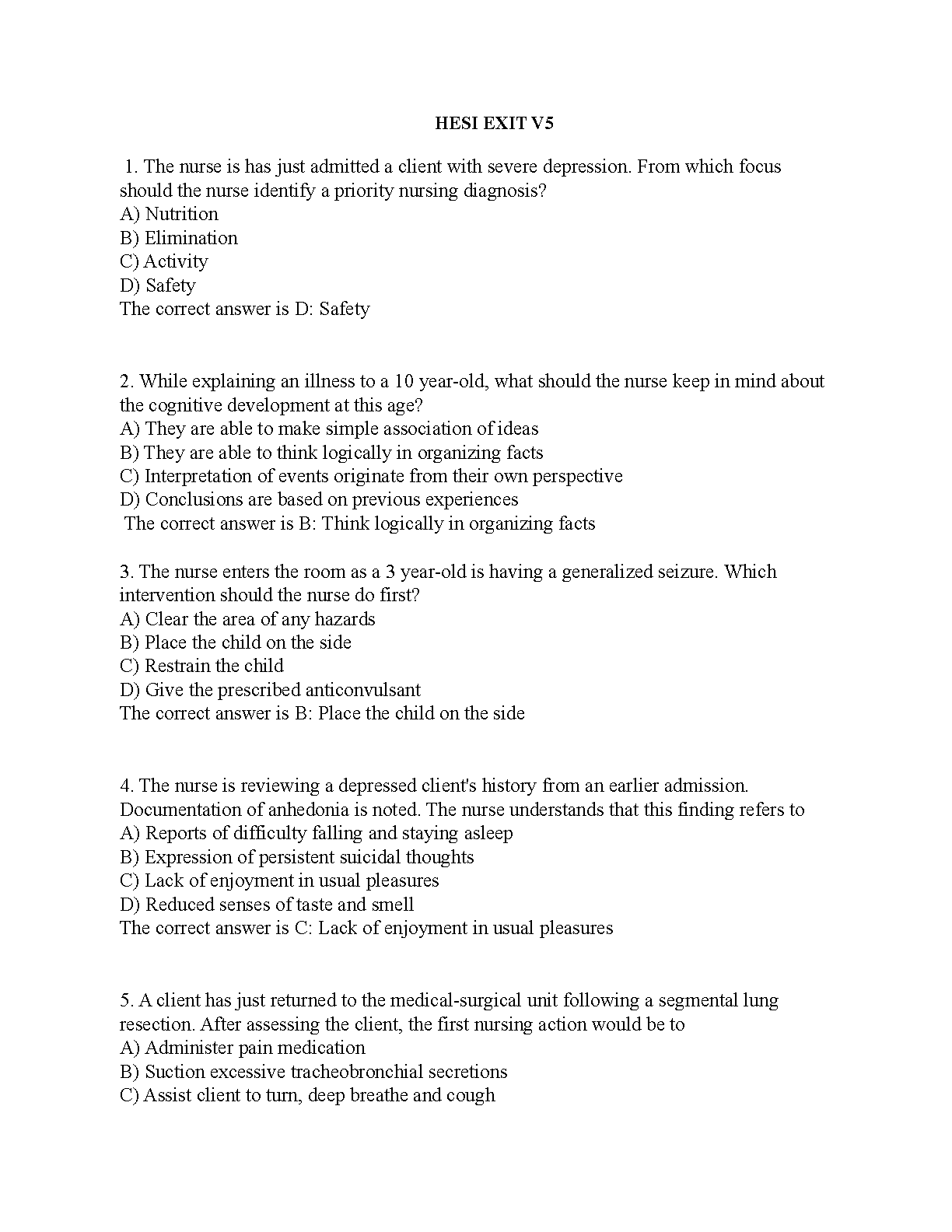 HESI EXIT V5

1. The nurse is has just admitted a client with severe depression. From which focus should the nurse identify a priority nursing diagnosis?
A) Nutrition
B) Elimination
C) Activity
D) Safety
The correct answer is D: Safety

2. While explaining an illness to a 10 year-old, what should the nurse keep in mind about the cognitive development at this age?
A) They are able to make simple association of ideas
B) They are able to think logically in organizing facts
C) Interpretation of events originate from their own perspective
D) Conclusions are based on previous experiences
The correct answer is B: Think logically in organizing facts

3. The nurse enters the room as a 3 year-old is having a generalized seizure. Which intervention should the nurse do first?
A) Clear the area of any hazards
B) Place the child on the side
C) Restrain the child
D) Give the prescribed anticonvulsant
The correct answer is B: Place the child on the side

4. The nurse is reviewing a depressed client's history from an earlier admission. Documentation of anhedonia is noted. The nurse understands that this finding refers to
A) Reports of difficulty falling and staying asleep
B) Expression of persistent suicidal thoughts
C) Lack of enjoyment in usual pleasures
D) Reduced senses of taste and smell
The correct answer is C: Lack of enjoyment in usual pleasures

5. A client has just returned to the medical-surgical unit following a segmental lung resection. After assessing the client, the first nursing action would be to
A) Administer pain medication
B) Suction excessive tracheobronchial secretions
C) Assist client to turn, deep breathe and cough